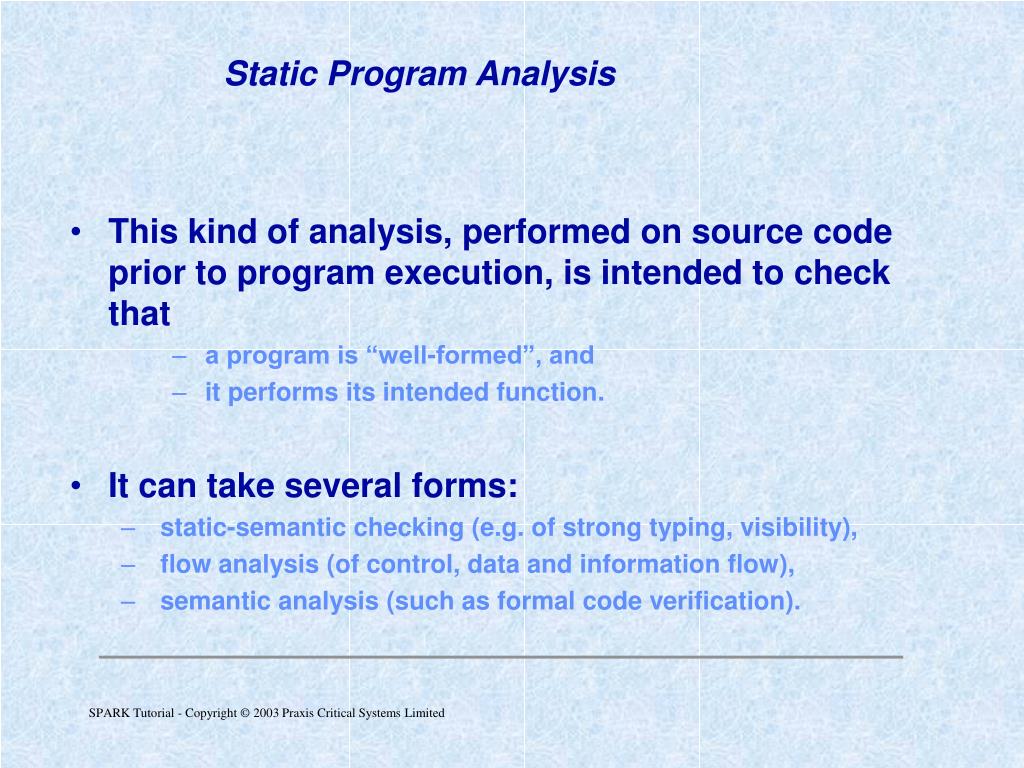 Static Program Analysis

• This kind of analysis, performed on source code prior to program execution, is intended to check that
– a program is “well-formed”, and
– it performs its intended function.

• It can take several forms:
– static-semantic checking (e.g. of strong typing, visibility),
– flow analysis (of control, data and information flow),
– semantic analysis (such as formal code verification).

SPARK Tutorial - Copyright © 2003 Praxis Critical Systems Limited